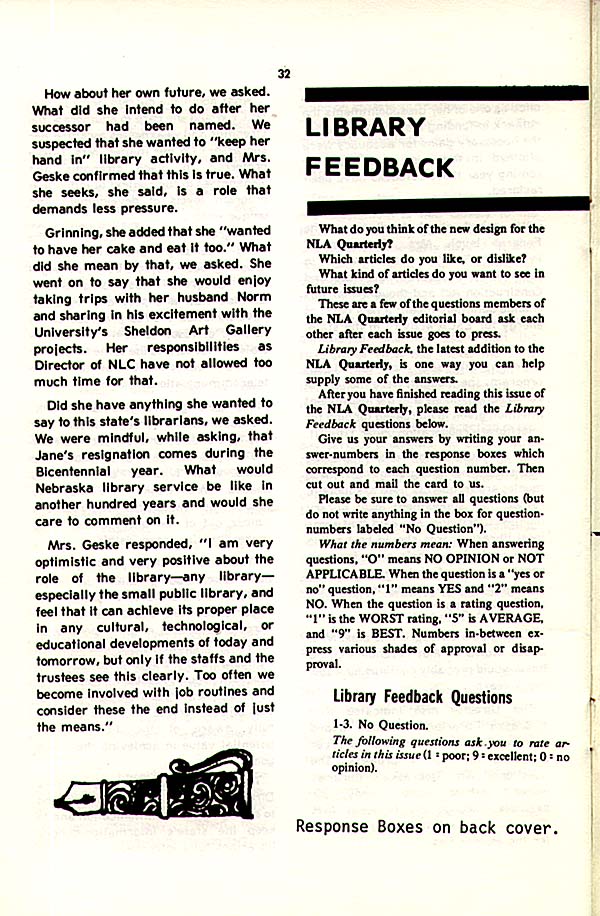 32

How about her own future, we asked. What did she intend to do after her successor had been named. We suspected that she wanted to "keep her hand in" library activity, and Mrs. Geske confirmed that this is true. What she seeks, she said, is a role that demands less pressure.

Grinning, she added that she "wanted to have her cake and eat it too." What did she mean by that, we asked. She went on to say that she would enjoy taking trips with her husband Norm and sharing in his excitement with the University's Sheldon Art Gallery projects. Her responsibilities as Director of NLC have not allowed too much time for that.

Did she have anything she wanted to say to this state's librarians, we asked. We were mindful, while asking, that Jane's resignation comes during the Bicentennial year. What would Nebraska library service be like in another hundred years and would she care to comment on it.

Mrs. Geske responded, "I am very optimistic and very positive about the role of the library—any library—especially the small public library, and feel that it can achieve its proper place in any cultural, technological, or educational developments of today and tomorrow, but only if the staffs and the trustees see this clearly. Too often we become involved with job routines and consider these the end instead of just the means."

LIBRARY FEEDBACK

What do you think of the new design for the NLA Quarterly?

Which articles do you like, or dislike?

What kind of articles do you want to see in future issues?

These are a few of the questions members of the NLA Quarterly editorial board ask each other after each issue goes to press.

Library Feedback, the latest addition to the NLA Quarterly, is one way you can help supply some of the answers.

After you have finished reading this issue of the NLA Quarterly, please read the Library Feedback questions below.

Give us your answers by writing your answer-numbers in the response boxes which correspond to each question number. Then cut out and mail the card to us.

Please be sure to answer all questions (but do not write anything in the box for question-numbers labeled "No Question").

What the numbers mean: When answering questions, "O" means NO OPINION or NOT APPLICABLE. When the question is a "yes or no" question, "1" means YES and "2" means NO. When the question is a rating question, "1" is the WORST rating, "5" is AVERAGE, and "9" is BEST. Numbers in-between express various shades of approval or disapproval.

Library Feedback Questions

1-3. No Question.

The following questions ask you to rate articles in this issue (1 = poor; 9 = excellent; 0 = no opinion).

Response Boxes on back cover.